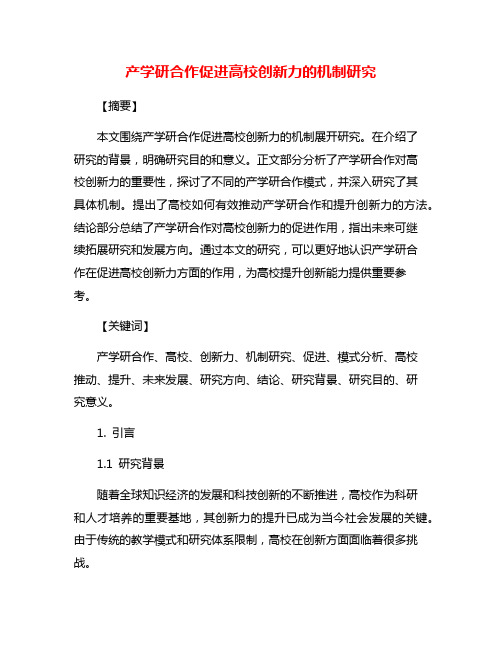 产学研合作促进高校创新力的机制研究

【摘要】

本文围绕产学研合作促进高校创新力的机制展开研究。在介绍了研究的背景，明确研究目的和意义。正文部分分析了产学研合作对高校创新力的重要性，探讨了不同的产学研合作模式，并深入研究了其具体机制。提出了高校如何有效推动产学研合作和提升创新力的方法。结论部分总结了产学研合作对高校创新力的促进作用，指出未来可继续拓展研究和发展方向。通过本文的研究，可以更好地认识产学研合作在促进高校创新力方面的作用，为高校提升创新能力提供重要参考。

【关键词】

产学研合作、高校、创新力、机制研究、促进、模式分析、高校推动、提升、未来发展、研究方向、结论、研究背景、研究目的、研究意义。

1. 引言

1.1 研究背景

随着全球知识经济的发展和科技创新的不断推进，高校作为科研和人才培养的重要基地，其创新力的提升已成为当今社会发展的关键。由于传统的教学模式和研究体系限制，高校在创新方面面临着很多挑战。